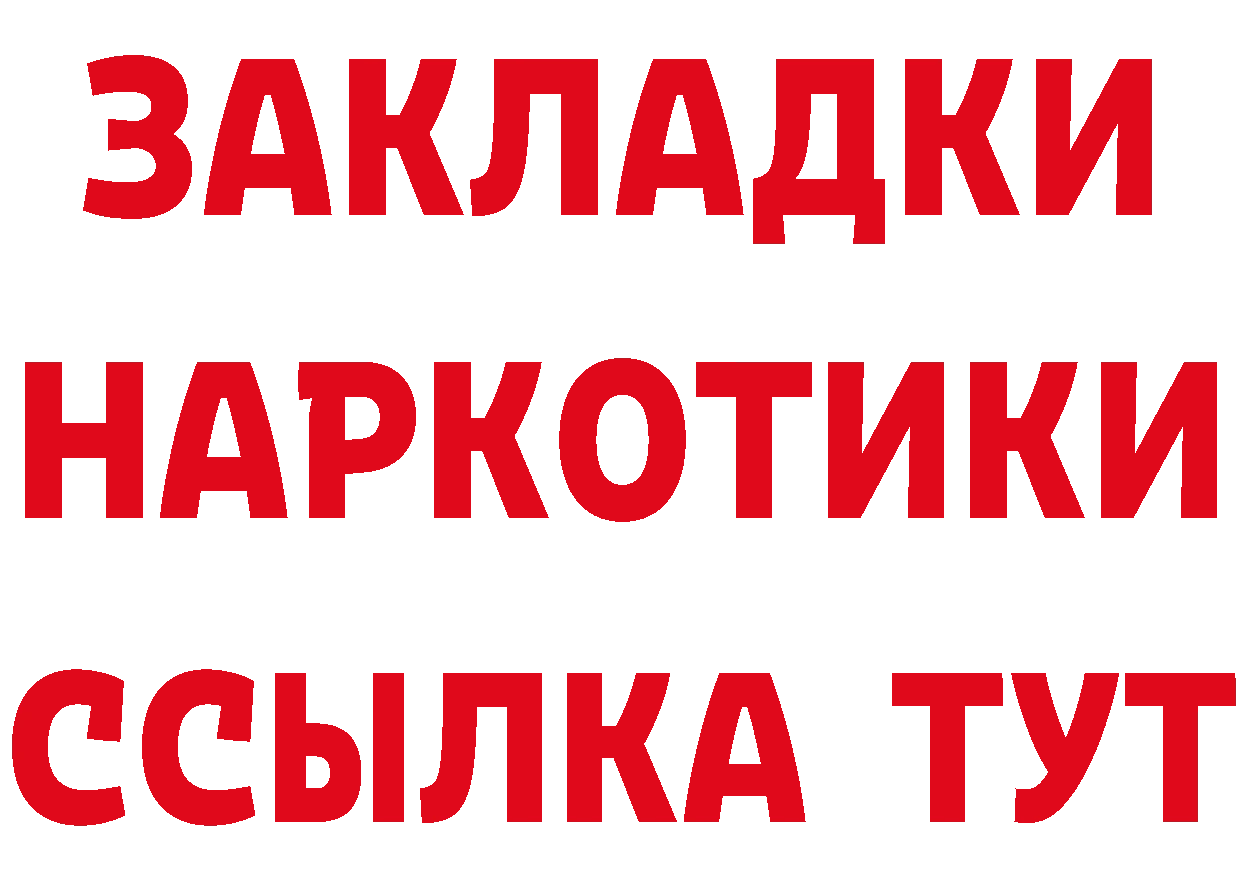 ЗАКЛАДКИ НАРКОТИКИ ССЫЛКА ТУТ